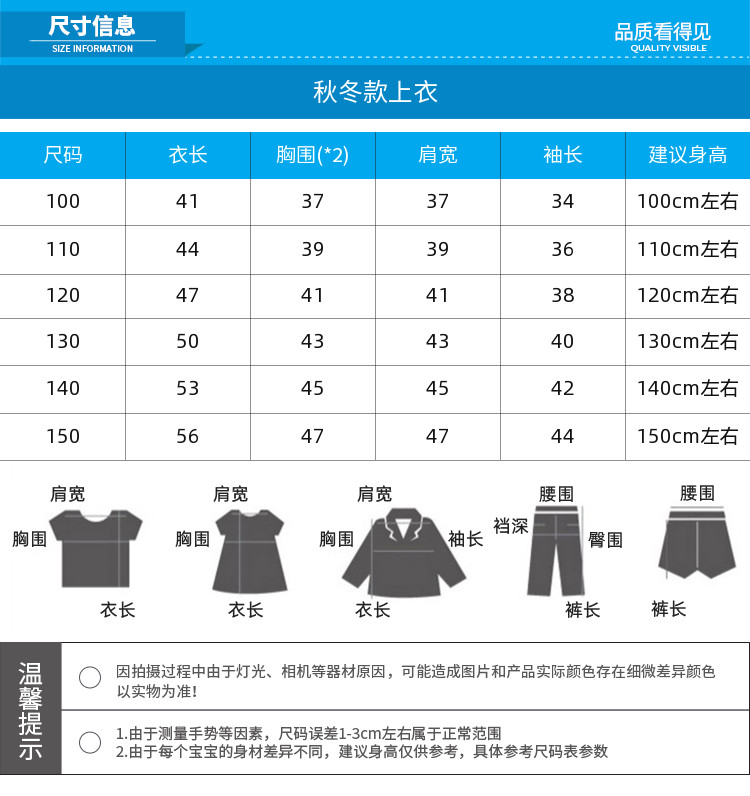 尺寸信息
SIZE INFORMATION

品质看得见
QUALITY VISIBLE

秋冬款上衣

| 尺码 | 衣长 | 胸围(*2) | 肩宽 | 袖长 | 建议身高 |
|---|---|---|---|---|---|
| 100 | 41 | 37 | 37 | 34 | 100cm左右 |
| 110 | 44 | 39 | 39 | 36 | 110cm左右 |
| 120 | 47 | 41 | 41 | 38 | 120cm左右 |
| 130 | 50 | 43 | 43 | 40 | 130cm左右 |
| 140 | 53 | 45 | 45 | 42 | 140cm左右 |
| 150 | 56 | 47 | 47 | 44 | 150cm左右 |

肩宽
胸围
衣长

肩宽
胸围
衣长

肩宽
胸围
袖长
衣长

腰围
裆深
臀围
裤长

腰围
裤长

温馨提示

因拍摄过程中由于灯光、相机等器材原因，可能造成图片和产品实际颜色存在细微差异颜色以实物为准!

1.由于测量手势等因素，尺码误差1-3cm左右属于正常范围
2.由于每个宝宝的身材差异不同，建议身高仅供参考，具体参考尺码表参数